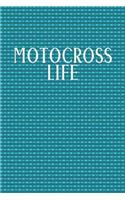 MOTOCROSS
LIFE